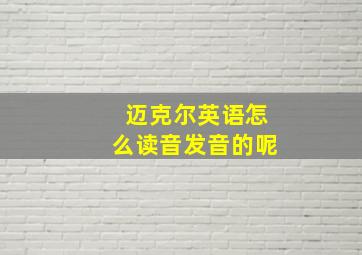 迈克尔英语怎么读音发音的呢